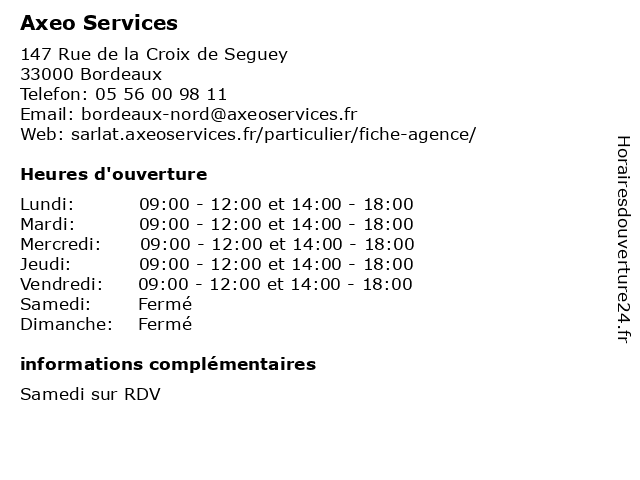 Axeo Services

147 Rue de la Croix de Seguey
33000 Bordeaux
Telefon: 05 56 00 98 11
Email: bordeaux-nord@axeoservices.fr
Web: sarlat.axeoservices.fr/particulier/fiche-agence/

Heures d'ouverture

| | |
|---|---|
| Lundi: | 09:00 - 12:00 et 14:00 - 18:00 |
| Mardi: | 09:00 - 12:00 et 14:00 - 18:00 |
| Mercredi: | 09:00 - 12:00 et 14:00 - 18:00 |
| Jeudi: | 09:00 - 12:00 et 14:00 - 18:00 |
| Vendredi: | 09:00 - 12:00 et 14:00 - 18:00 |
| Samedi: | Fermé |
| Dimanche: | Fermé |

informations complémentaires

Samedi sur RDV

Horairesdouverture24.fr